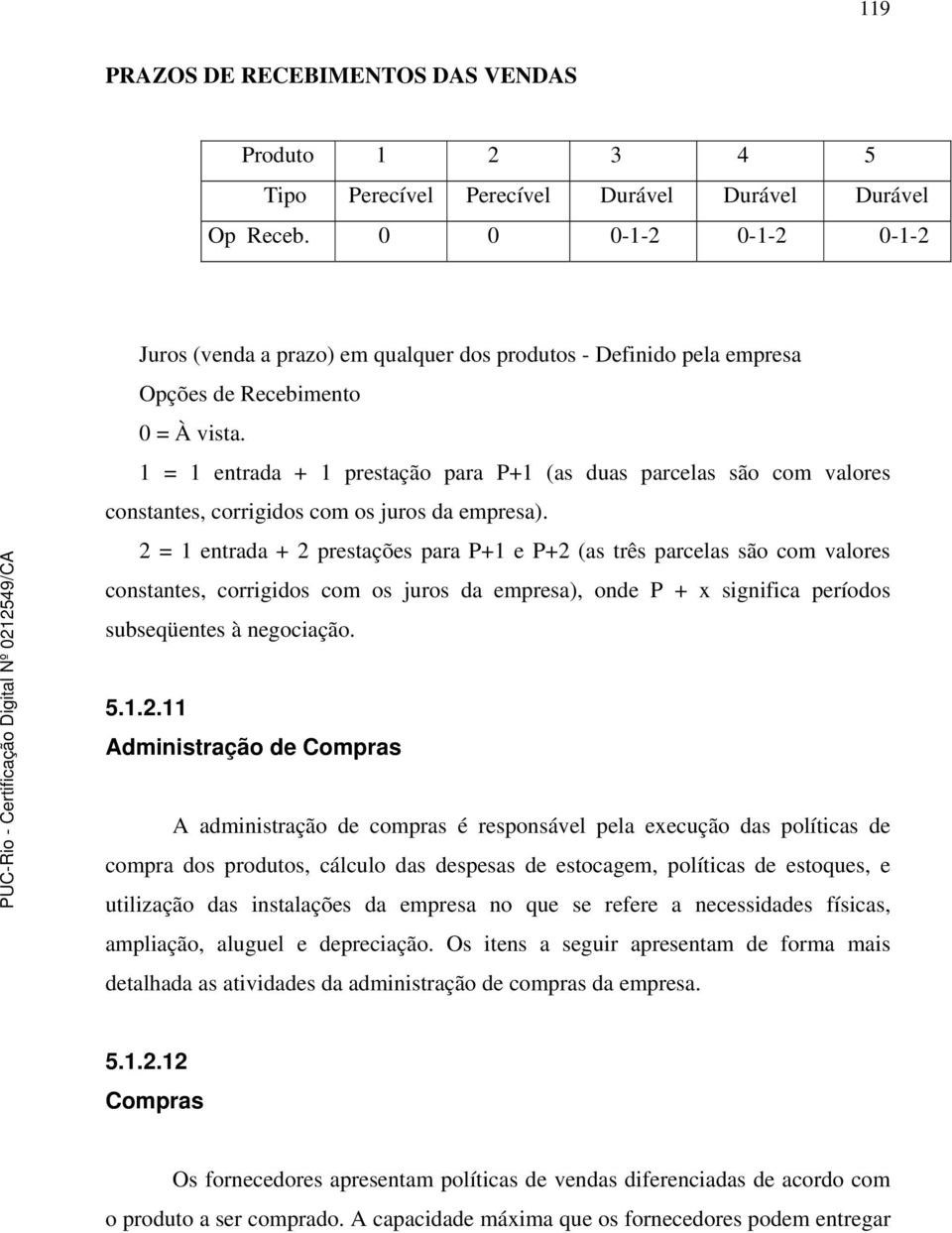 119

PRAZOS DE RECEBIMENTOS DAS VENDAS

| Produto | 1 | 2 | 3 | 4 | 5 |
|---|---|---|---|---|---|
| Tipo | Perecível | Perecível | Durável | Durável | Durável |
| Op Receb. | 0 | 0 | 0-1-2 | 0-1-2 | 0-1-2 |

Juros (venda a prazo) em qualquer dos produtos - Definido pela empresa

Opções de Recebimento

0 = À vista.

1 = 1 entrada + 1 prestação para P+1 (as duas parcelas são com valores constantes, corrigidos com os juros da empresa).

2 = 1 entrada + 2 prestações para P+1 e P+2 (as três parcelas são com valores constantes, corrigidos com os juros da empresa), onde P + x significa períodos subseqüentes à negociação.

5.1.2.11
Administração de Compras

A administração de compras é responsável pela execução das políticas de compra dos produtos, cálculo das despesas de estocagem, políticas de estoques, e utilização das instalações da empresa no que se refere a necessidades físicas, ampliação, aluguel e depreciação. Os itens a seguir apresentam de forma mais detalhada as atividades da administração de compras da empresa.

5.1.2.12
Compras

Os fornecedores apresentam políticas de vendas diferenciadas de acordo com o produto a ser comprado. A capacidade máxima que os fornecedores podem entregar

PUC-Rio - Certificação Digital Nº 0212549/CA